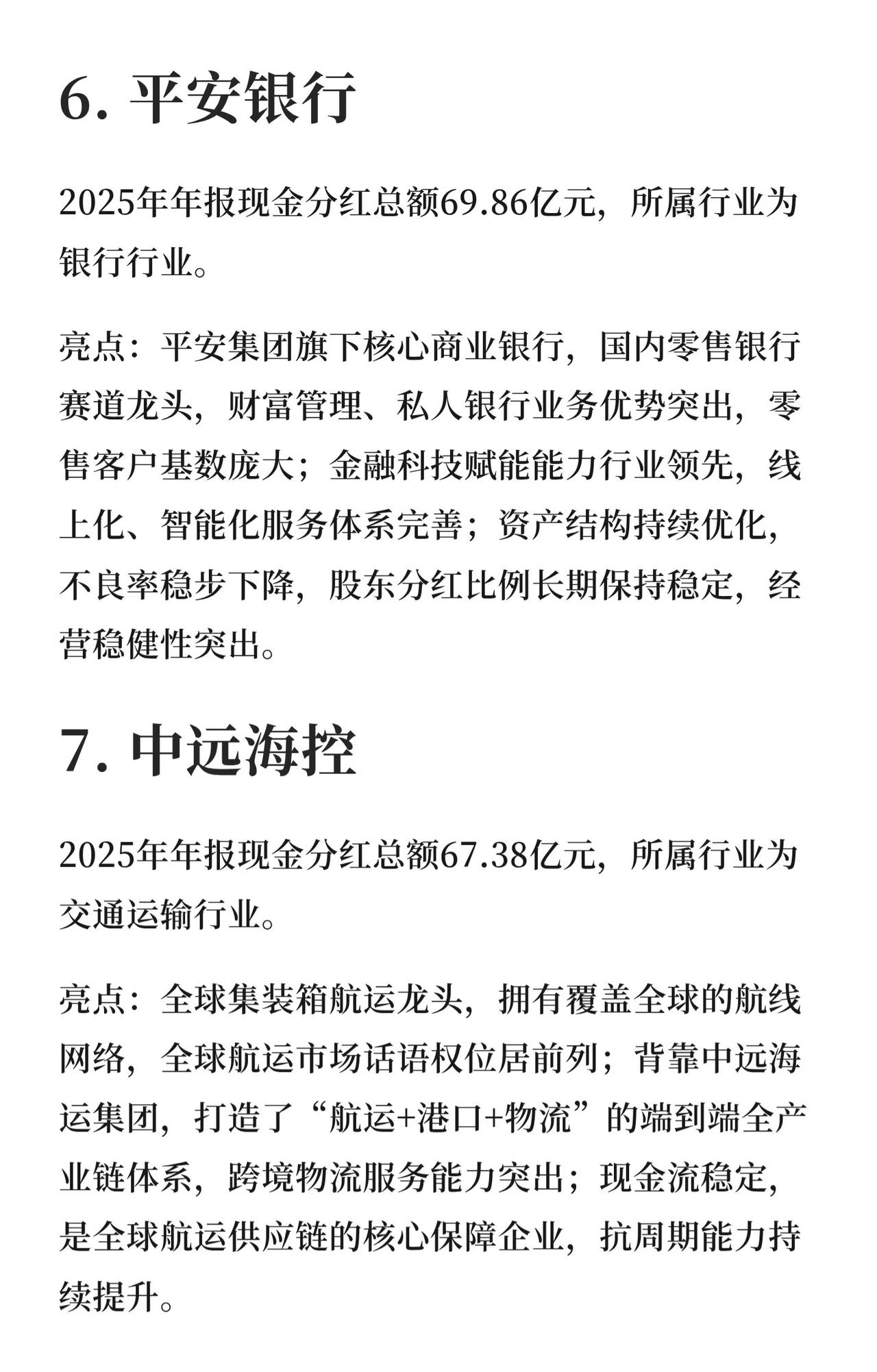 6. 平安银行

2025年年报现金分红总额69.86亿元，所属行业为银行行业。

亮点：平安集团旗下核心商业银行，国内零售银行赛道龙头，财富管理、私人银行业务优势突出，零售客户基数庞大；金融科技赋能能力行业领先，线上化、智能化服务体系完善；资产结构持续优化，不良率稳步下降，股东分红比例长期保持稳定，经营稳健性突出。

7. 中远海控

2025年年报现金分红总额67.38亿元，所属行业为交通运输行业。

亮点：全球集装箱航运龙头，拥有覆盖全球的航线网络，全球航运市场话语权位居前列；背靠中远海运集团，打造了“航运+港口+物流”的端到端全产业链体系，跨境物流服务能力突出；现金流稳定，是全球航运供应链的核心保障企业，抗周期能力持续提升。